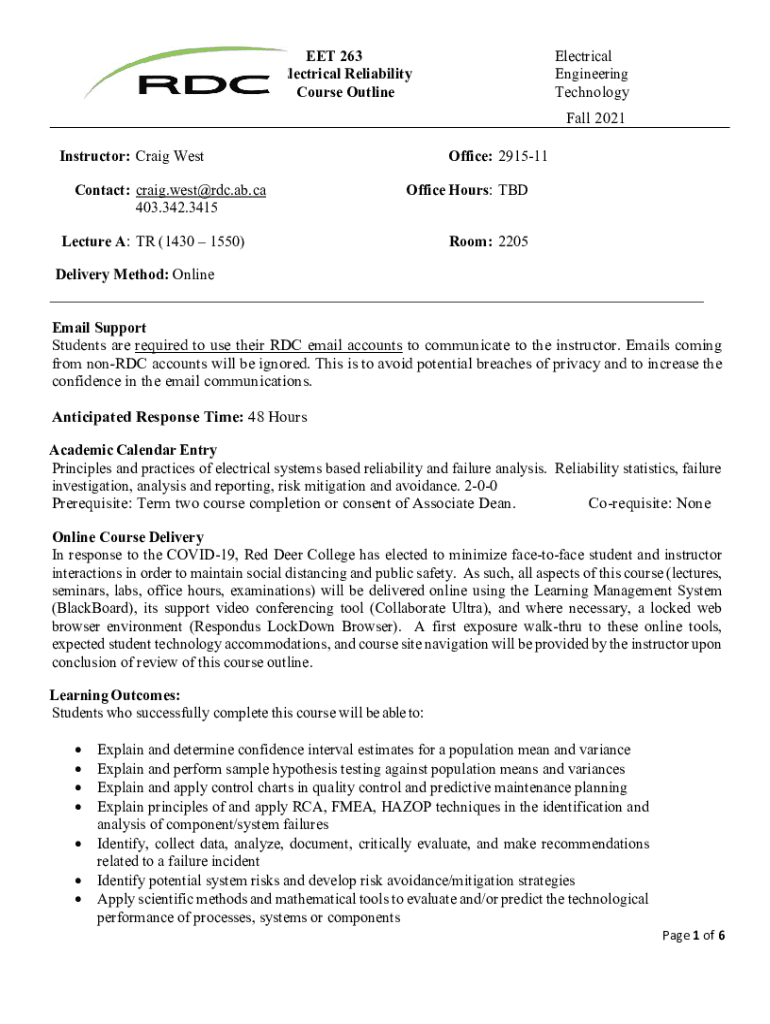 RDC

EET 263
lectrical Reliability
Course Outline

Electrical
Engineering
Technology

Fall 2021

Instructor: Craig West

Office: 2915-11

Contact: craig.west@rdc.ab.ca
403.342.3415

Office Hours: TBD

Lecture A: TR (1430 – 1550)

Room: 2205

Delivery Method: Online

Email Support
Students are required to use their RDC email accounts to communicate to the instructor. Emails coming from non-RDC accounts will be ignored. This is to avoid potential breaches of privacy and to increase the confidence in the email communications.

Anticipated Response Time: 48 Hours

Academic Calendar Entry
Principles and practices of electrical systems based reliability and failure analysis. Reliability statistics, failure investigation, analysis and reporting, risk mitigation and avoidance. 2-0-0
Prerequisite: Term two course completion or consent of Associate Dean. Co-requisite: None

Online Course Delivery
In response to the COVID-19, Red Deer College has elected to minimize face-to-face student and instructor interactions in order to maintain social distancing and public safety. As such, all aspects of this course (lectures, seminars, labs, office hours, examinations) will be delivered online using the Learning Management System (BlackBoard), its support video conferencing tool (Collaborate Ultra), and where necessary, a locked web browser environment (Respondus LockDown Browser). A first exposure walk-thru to these online tools, expected student technology accommodations, and course site navigation will be provided by the instructor upon conclusion of review of this course outline.

Learning Outcomes:
Students who successfully complete this course will be able to:

• Explain and determine confidence interval estimates for a population mean and variance
• Explain and perform sample hypothesis testing against population means and variances
• Explain and apply control charts in quality control and predictive maintenance planning
• Explain principles of and apply RCA, FMEA, HAZOP techniques in the identification and analysis of component/system failures
• Identify, collect data, analyze, document, critically evaluate, and make recommendations related to a failure incident
• Identify potential system risks and develop risk avoidance/mitigation strategies
• Apply scientific methods and mathematical tools to evaluate and/or predict the technological performance of processes, systems or components

Page 1 of 6